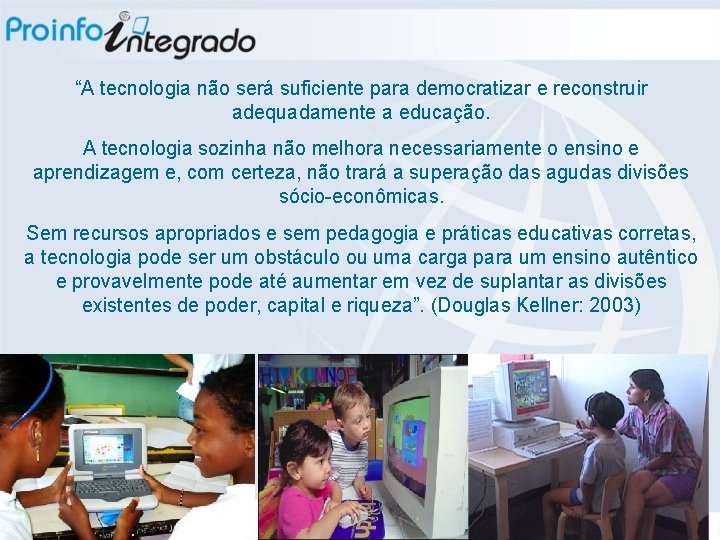 Proinfo integrado

“A tecnologia não será suficiente para democratizar e reconstruir adequadamente a educação.

A tecnologia sozinha não melhora necessariamente o ensino e aprendizagem e, com certeza, não trará a superação das agudas divisões sócio-econômicas.

Sem recursos apropriados e sem pedagogia e práticas educativas corretas, a tecnologia pode ser um obstáculo ou uma carga para um ensino autêntico e provavelmente pode até aumentar em vez de suplantar as divisões existentes de poder, capital e riqueza”. (Douglas Kellner: 2003)